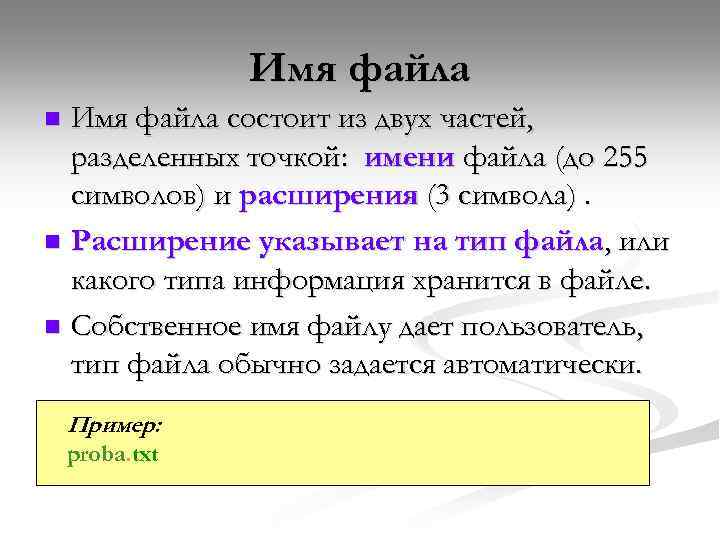 Имя файла

Имя файла состоит из двух частей, разделенных точкой: имени файла (до 255 символов) и расширения (3 символа) .

Расширение указывает на тип файла, или какого типа информация хранится в файле.

Собственное имя файлу дает пользователь, тип файла обычно задается автоматически.

Пример:
proba.txt